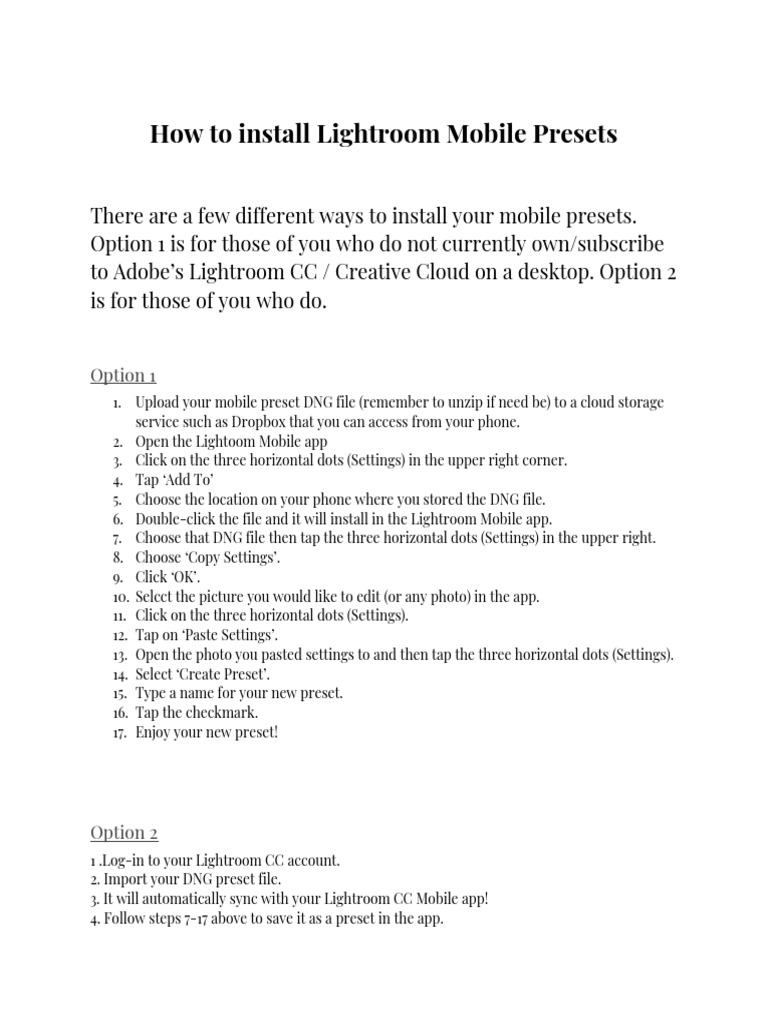 How to install Lightroom Mobile Presets

There are a few different ways to install your mobile presets. Option 1 is for those of you who do not currently own/subscribe to Adobe's Lightroom CC / Creative Cloud on a desktop. Option 2 is for those of you who do.

Option 1

1. Upload your mobile preset DNG file (remember to unzip if need be) to a cloud storage service such as Dropbox that you can access from your phone.
2. Open the Lightoom Mobile app
3. Click on the three horizontal dots (Settings) in the upper right corner.
4. Tap 'Add To'
5. Choose the location on your phone where you stored the DNG file.
6. Double-click the file and it will install in the Lightroom Mobile app.
7. Choose that DNG file then tap the three horizontal dots (Settings) in the upper right.
8. Choose 'Copy Settings'.
9. Click 'OK'.
10. Select the picture you would like to edit (or any photo) in the app.
11. Click on the three horizontal dots (Settings).
12. Tap on 'Paste Settings'.
13. Open the photo you pasted settings to and then tap the three horizontal dots (Settings).
14. Select 'Create Preset'.
15. Type a name for your new preset.
16. Tap the checkmark.
17. Enjoy your new preset!

Option 2

1 .Log-in to your Lightroom CC account.
2. Import your DNG preset file.
3. It will automatically sync with your Lightroom CC Mobile app!
4. Follow steps 7-17 above to save it as a preset in the app.